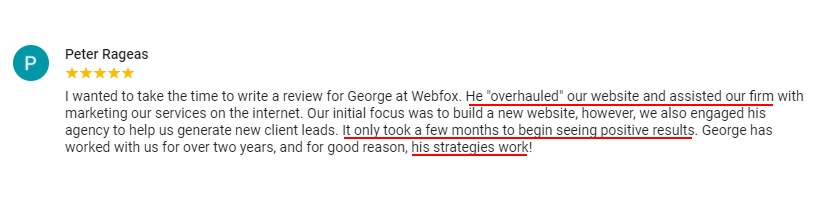 P

Peter Rageas

★★★★★

I wanted to take the time to write a review for George at Webfox. He "overhauled" our website and assisted our firm with marketing our services on the internet. Our initial focus was to build a new website, however, we also engaged his agency to help us generate new client leads. It only took a few months to begin seeing positive results. George has worked with us for over two years, and for good reason, his strategies work!